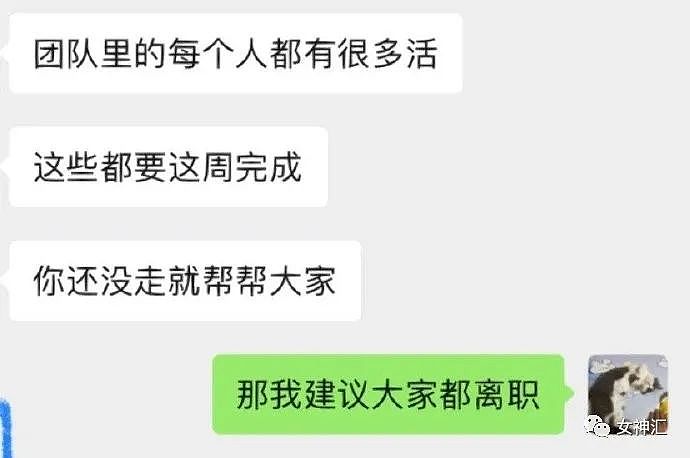 团队里的每个人都有很多活

这些都要这周完成

你还没走就帮帮大家

那我建议大家都离职

女神汇